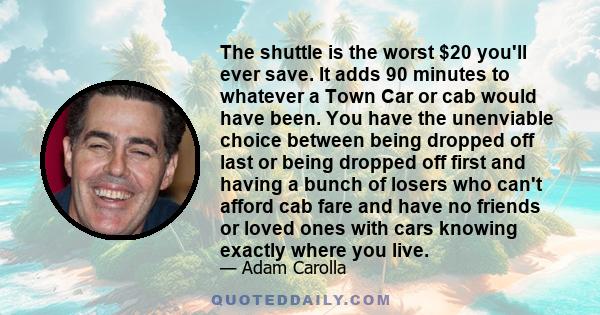 The shuttle is the worst \$20 you'll ever save. It adds 90 minutes to whatever a Town Car or cab would have been. You have the unenviable choice between being dropped off last or being dropped off first and having a bunch of losers who can't afford cab fare and have no friends or loved ones with cars knowing exactly where you live.

— Adam Carolla

QUOTEDDAILY.COM